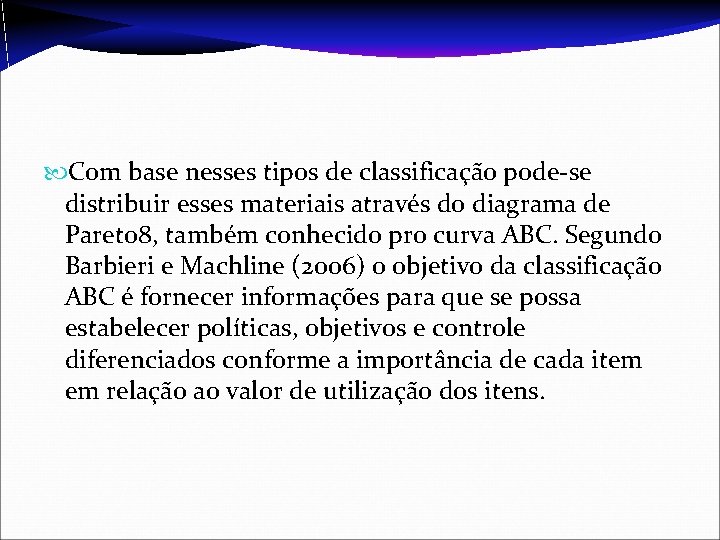 Com base nesses tipos de classificação pode-se distribuir esses materiais através do diagrama de Pareto8, também conhecido pro curva ABC. Segundo Barbieri e Machline (2006) o objetivo da classificação ABC é fornecer informações para que se possa estabelecer políticas, objetivos e controle diferenciados conforme a importância de cada item em relação ao valor de utilização dos itens.